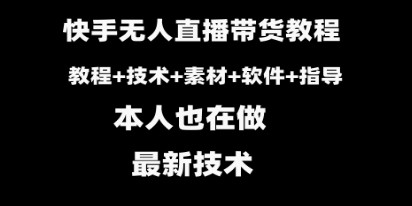 快手无人直播带货教程

教程+技术+素材+软件+指导

本人也在做

最新技术